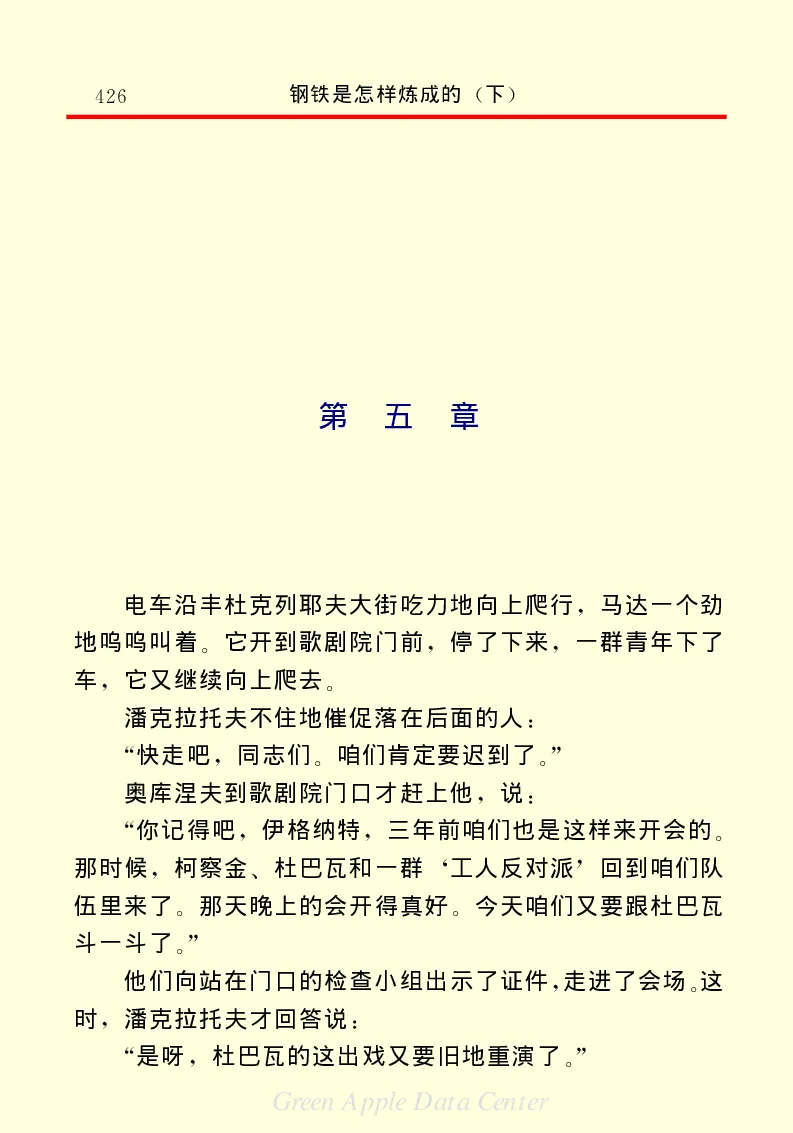 426 钢铁是怎样炼成的（下）

第　五　章

电车沿丰杜克列耶夫大街吃力地向上爬行，马达一个劲地呜呜叫着。它开到歌剧院门前，停了下来，一群青年下了车，它又继续向上爬去。

潘克拉托夫不住地催促落在后面的人：

“快走吧，同志们。咱们肯定要迟到了。”

奥库涅夫到歌剧院门口才赶上他，说：

“你记得吧，伊格纳特，三年前咱们也是这样来开会的。那时候，柯察金、杜巴瓦和一群‘工人反对派’回到咱们队伍里来了。那天晚上的会开得真好。今天咱们又要跟杜巴瓦斗一斗了。”

他们向站在门口的检查小组出示了证件，走进了会场。这时，潘克拉托夫才回答说：

“是呀，杜巴瓦的这出戏又要旧地重演了。”

Green Apple Data Center